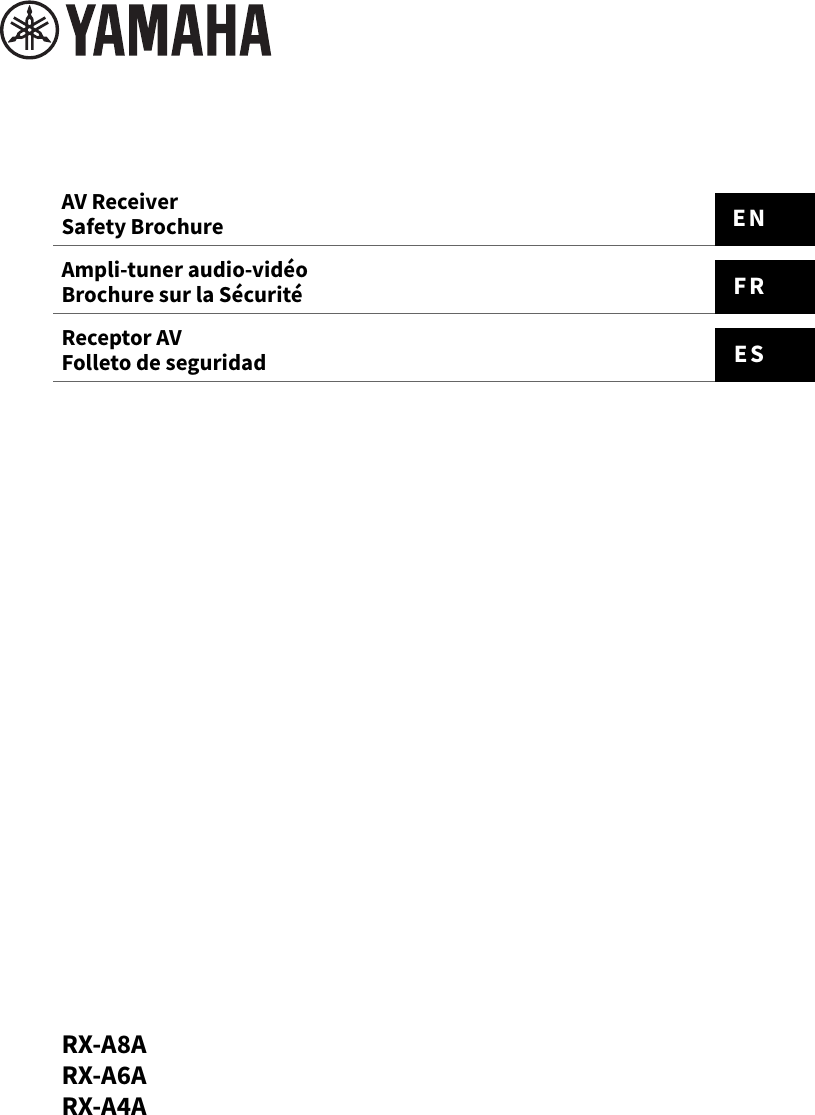 YAMAHA

AV Receiver
Safety Brochure

EN

Ampli-tuner audio-vidéo
Brochure sur la Sécurité

FR

Receptor AV
Folleto de seguridad

ES

RX-A8A
RX-A6A
RX-A4A